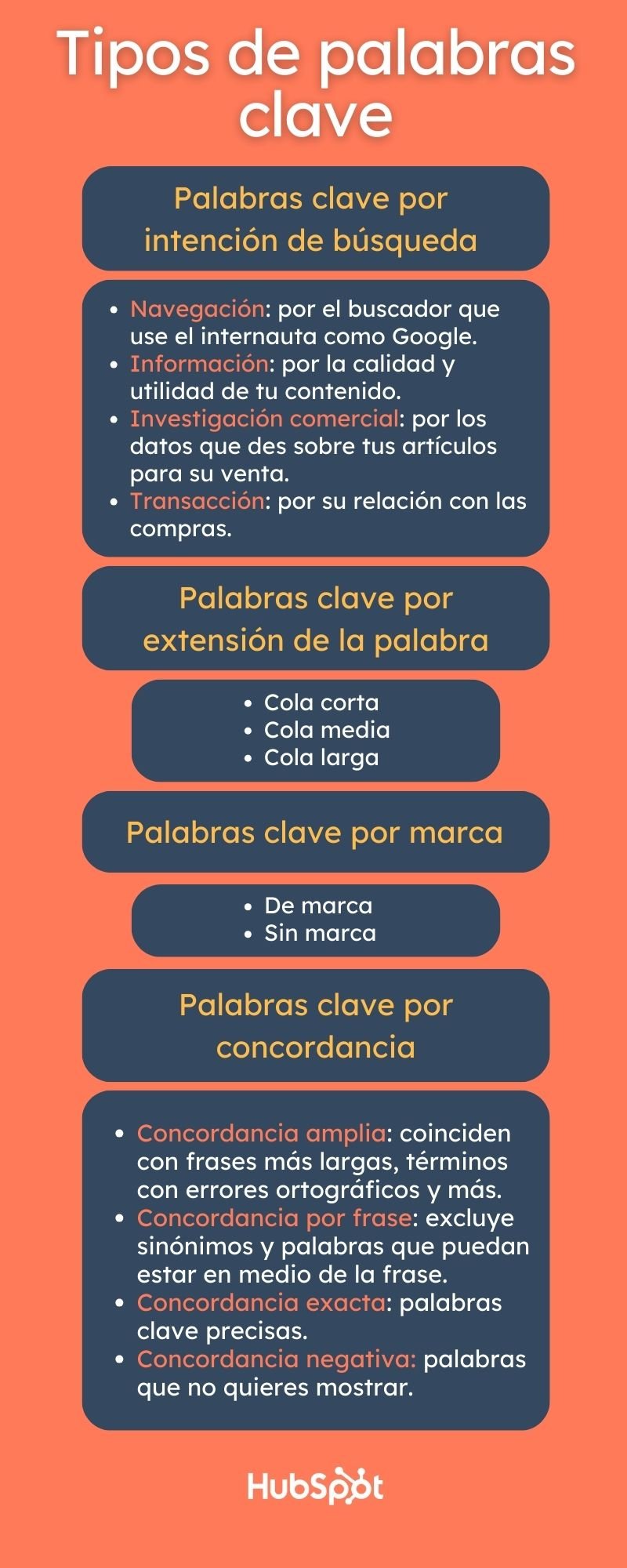 Tipos de palabras clave

Palabras clave por intención de búsqueda

- Navegación: por el buscador que use el internauta como Google.
- Información: por la calidad y utilidad de tu contenido.
- Investigación comercial: por los datos que des sobre tus artículos para su venta.
- Transacción: por su relación con las compras.

Palabras clave por extensión de la palabra

- Cola corta
- Cola media
- Cola larga

Palabras clave por marca

- De marca
- Sin marca

Palabras clave por concordancia

- Concordancia amplia: coinciden con frases más largas, términos con errores ortográficos y más.
- Concordancia por frase: excluye sinónimos y palabras que puedan estar en medio de la frase.
- Concordancia exacta: palabras clave precisas.
- Concordancia negativa: palabras que no quieres mostrar.

HubSpot